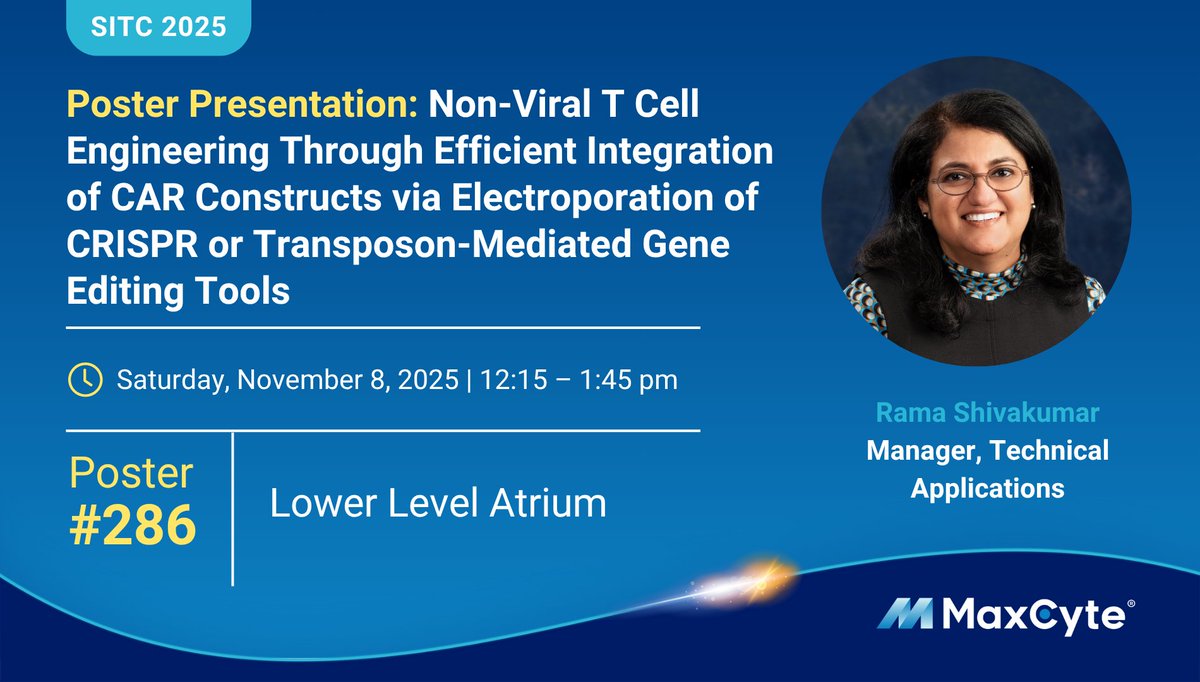 SITC 2025

Poster Presentation: Non-Viral T Cell Engineering Through Efficient Integration of CAR Constructs via Electroporation of CRISPR or Transposon-Mediated Gene Editing Tools

Saturday, November 8, 2025 | 12:15 – 1:45 pm

Poster #286

Lower Level Atrium

Rama Shivakumar
Manager, Technical Applications

MaxCyte®